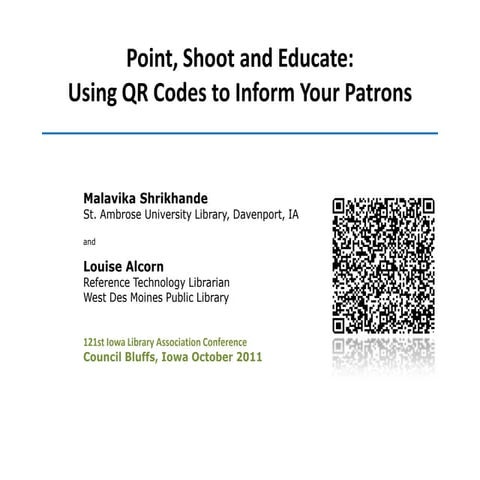 Point, Shoot and Educate:
Using QR Codes to Inform Your Patrons

Malavika Shrikhande
St. Ambrose University Library, Davenport, IA

and

Louise Alcorn
Reference Technology Librarian
West Des Moines Public Library

121st Iowa Library Association Conference
Council Bluffs, Iowa October 2011